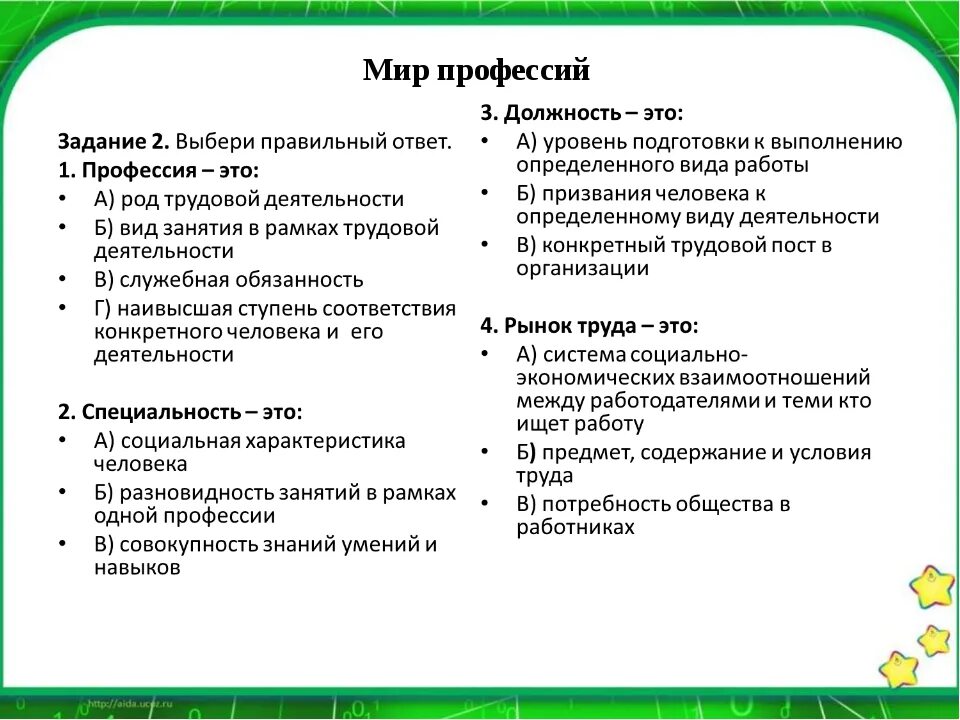 Мир профессий

Задание 2. Выбери правильный ответ.
1. Профессия – это:
• А) род трудовой деятельности
• Б) вид занятия в рамках трудовой деятельности
• В) служебная обязанность
• Г) наивысшая ступень соответствия конкретного человека и его деятельности

2. Специальность – это:
• А) социальная характеристика человека
• Б) разновидность занятий в рамках одной профессии
• В) совокупность знаний умений и навыков

3. Должность – это:
• А) уровень подготовки к выполнению определенного вида работы
• Б) призвания человека к определенному виду деятельности
• В) конкретный трудовой пост в организации

4. Рынок труда – это:
• А) система социально-экономических взаимоотношений между работодателями и теми кто ищет работу
• Б) предмет, содержание и условия труда
• В) потребность общества в работниках

http://aida.ucoz.ru